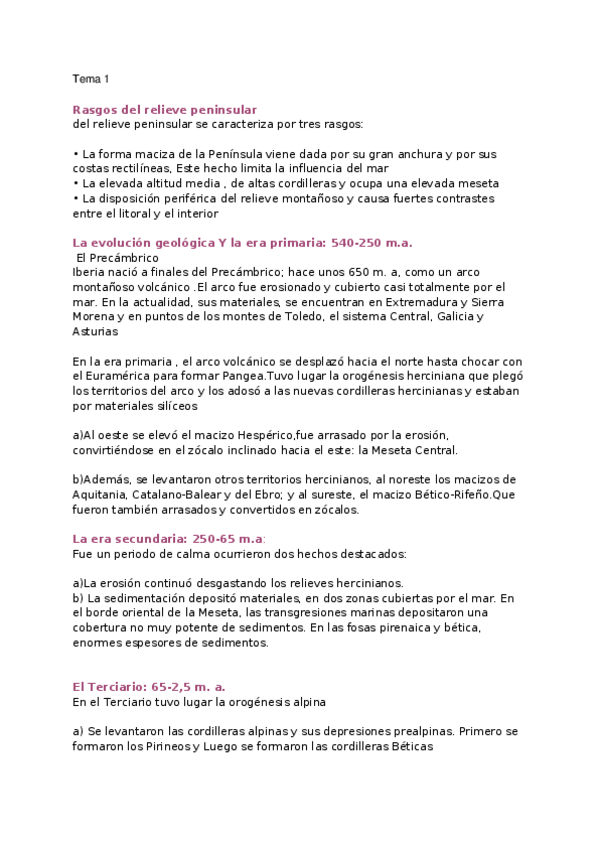 Tema 1

Rasgos del relieve peninsular
del relieve peninsular se caracteriza por tres rasgos:

• La forma maciza de la Península viene dada por su gran anchura y por sus costas rectilíneas, Este hecho limita la influencia del mar
• La elevada altitud media , de altas cordilleras y ocupa una elevada meseta
• La disposición periférica del relieve montañoso y causa fuertes contrastes entre el litoral y el interior

La evolución geológica Y la era primaria: 540-250 m.a.
El Precámbrico
Iberia nació a finales del Precámbrico; hace unos 650 m. a, como un arco montañoso volcánico .El arco fue erosionado y cubierto casi totalmente por el mar. En la actualidad, sus materiales, se encuentran en Extremadura y Sierra Morena y en puntos de los montes de Toledo, el sistema Central, Galicia y Asturias

En la era primaria , el arco volcánico se desplazó hacia el norte hasta chocar con el Euramérica para formar Pangea.Tuvo lugar la orogénesis herciniana que plegó los territorios del arco y los adosó a las nuevas cordilleras hercinianas y estaban por materiales silíceos

a)Al oeste se elevó el macizo Hespérico,fue arrasado por la erosión, convirtiéndose en el zócalo inclinado hacia el este: la Meseta Central.

b)Además, se levantaron otros territorios hercinianos, al noreste los macizos de Aquitania, Catalano-Balear y del Ebro; y al sureste, el macizo Bético-Rifeño.Que fueron también arrasados y convertidos en zócalos.

La era secundaria: 250-65 m.a:
Fue un periodo de calma ocurrieron dos hechos destacados:

a)La erosión continuó desgastando los relieves hercinianos.
b) La sedimentación depositó materiales, en dos zonas cubiertas por el mar. En el borde oriental de la Meseta, las transgresiones marinas depositaron una cobertura no muy potente de sedimentos. En las fosas pirenaica y bética, enormes espesores de sedimentos.

El Terciario: 65-2,5 m. a.
En el Terciario tuvo lugar la orogénesis alpina

a) Se levantaron las cordilleras alpinas y sus depresiones prealpinas. Primero se formaron los Pirineos y Luego se formaron las cordilleras Béticas